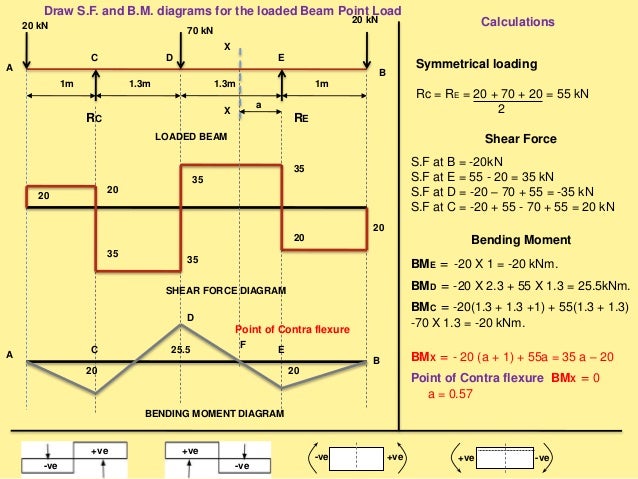 Draw S.F. and B.M. diagrams for the loaded Beam Point Load

20 kN
70 kN
20 kN
X
A
C
D
E
B
1m
1.3m
1.3m
1m
X
a
$R_C$
$R_E$
LOADED BEAM

20
20
35
35
35
35
20
20
SHEAR FORCE DIAGRAM

D
Point of Contra flexure
A
C
25.5
F
E
B
20
20
BENDING MOMENT DIAGRAM

Calculations

Symmetrical loading

$R_C = R_E = \frac{20 + 70 + 20}{2} = 55$ kN

Shear Force

S.F at B = -20kN
S.F at E = 55 - 20 = 35 kN
S.F at D = -20 – 70 + 55 = -35 kN
S.F at C = -20 + 55 - 70 + 55 = 20 kN

Bending Moment

$BM_E$ = -20 X 1 = -20 kNm.

$BM_D$ = -20 X 2.3 + 55 X 1.3 = 25.5kNm.

$BM_C$ = -20(1.3 + 1.3 +1) + 55(1.3 + 1.3) -70 X 1.3 = -20 kNm.

$BM_X$ = - 20 (a + 1) + 55a = 35 a – 20

Point of Contra flexure $BM_X$ = 0
a = 0.57

+ve
-ve
+ve
-ve
-ve
+ve
+ve
-ve